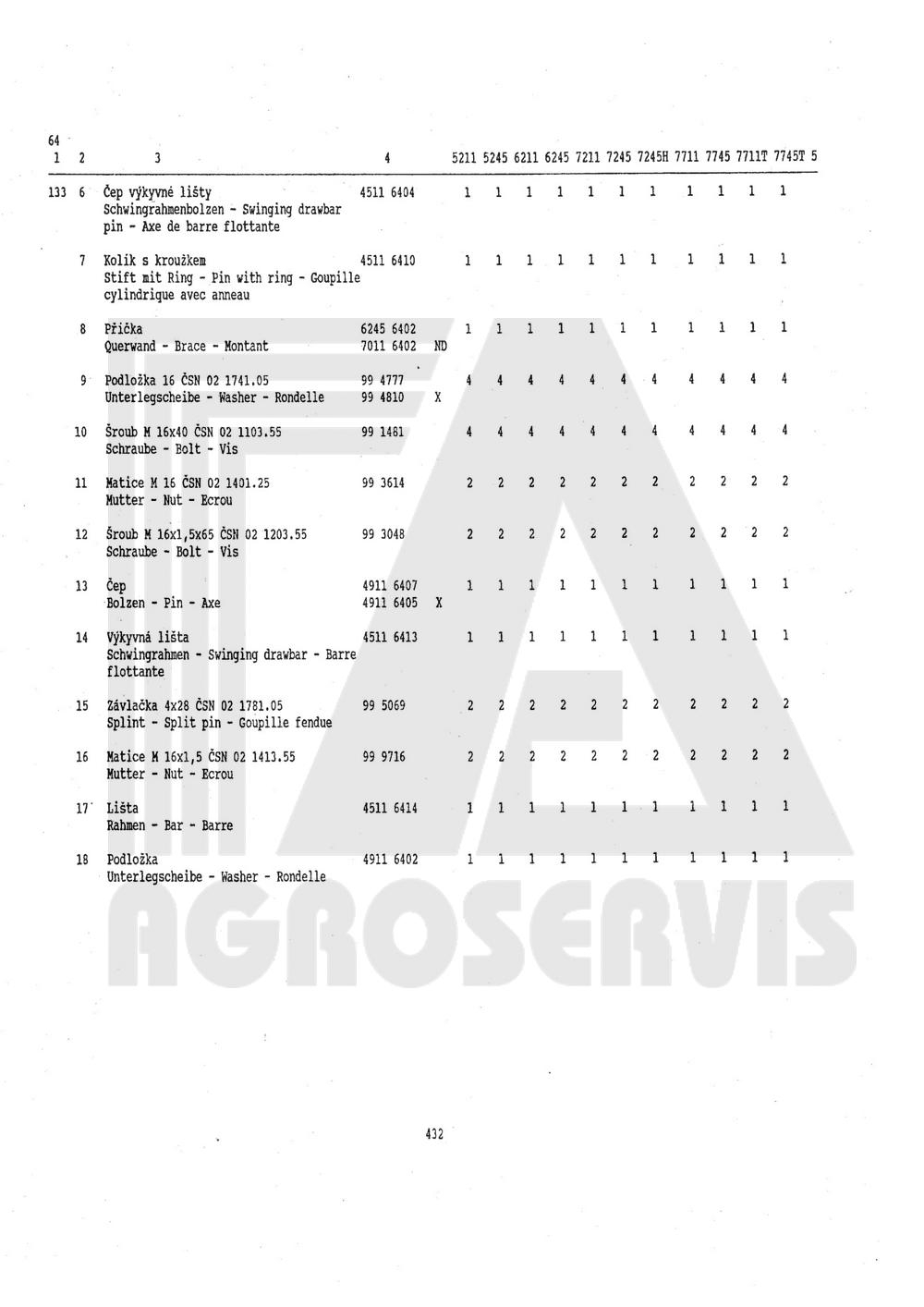 64

| 1 | 2 | 3 | 4 | | 5211 | 5245 | 6211 | 6245 | 7211 | 7245 | 7245H | 7711 | 7745 | 7711T | 7745T | 5 |
|---|---|---|---|---|---|---|---|---|---|---|---|---|---|---|---|---|
| 133 | 6 | Čep výkyvné lišty Schwingrahmenbolzen - Swinging drawbar pin - Axe de barre flottante | 4511 6404 | | 1 | 1 | 1 | 1 | 1 | 1 | 1 | 1 | 1 | 1 | 1 | |
| | 7 | Kolík s kroužkem Stift mit Ring - Pin with ring - Goupille cylindrique avec anneau | 4511 6410 | | 1 | 1 | 1 | 1 | 1 | 1 | 1 | 1 | 1 | 1 | 1 | |
| | 8 | Příčka Querwand - Brace - Montant | 6245 6402 7011 6402 | ND | 1 | 1 | 1 | 1 | 1 | 1 | 1 | 1 | 1 | 1 | 1 | |
| | 9 | Podložka 16 ČSN 02 1741.05 Unterlegscheibe - Washer - Rondelle | 99 4777 99 4810 | X | 4 | 4 | 4 | 4 | 4 | 4 | 4 | 4 | 4 | 4 | 4 | |
| | 10 | Šroub M 16x40 ČSN 02 1103.55 Schraube - Bolt - Vis | 99 1481 | | 4 | 4 | 4 | 4 | 4 | 4 | 4 | 4 | 4 | 4 | 4 | |
| | 11 | Matice M 16 ČSN 02 1401.25 Mutter - Nut - Ecrou | 99 3614 | | 2 | 2 | 2 | 2 | 2 | 2 | 2 | 2 | 2 | 2 | 2 | |
| | 12 | Šroub M 16x1,5x65 ČSN 02 1203.55 Schraube - Bolt - Vis | 99 3048 | | 2 | 2 | 2 | 2 | 2 | 2 | 2 | 2 | 2 | 2 | 2 | |
| | 13 | Čep Bolzen - Pin - Axe | 4911 6407 4911 6405 | X | 1 | 1 | 1 | 1 | 1 | 1 | 1 | 1 | 1 | 1 | 1 | |
| | 14 | Výkyvná lišta Schwingrahmen - Swinging drawbar - Barre flottante | 4511 6413 | | 1 | 1 | 1 | 1 | 1 | 1 | 1 | 1 | 1 | 1 | 1 | |
| | 15 | Závlačka 4x28 ČSN 02 1781.05 Splint - Split pin - Goupille fendue | 99 5069 | | 2 | 2 | 2 | 2 | 2 | 2 | 2 | 2 | 2 | 2 | 2 | |
| | 16 | Matice M 16x1,5 ČSN 02 1413.55 Mutter - Nut - Ecrou | 99 9716 | | 2 | 2 | 2 | 2 | 2 | 2 | 2 | 2 | 2 | 2 | 2 | |
| | 17 | Lišta Rahmen - Bar - Barre | 4511 6414 | | 1 | 1 | 1 | 1 | 1 | 1 | 1 | 1 | 1 | 1 | 1 | |
| | 18 | Podložka Unterlegscheibe - Washer - Rondelle | 4911 6402 | | 1 | 1 | 1 | 1 | 1 | 1 | 1 | 1 | 1 | 1 | 1 | |

AGROSERVIS

432